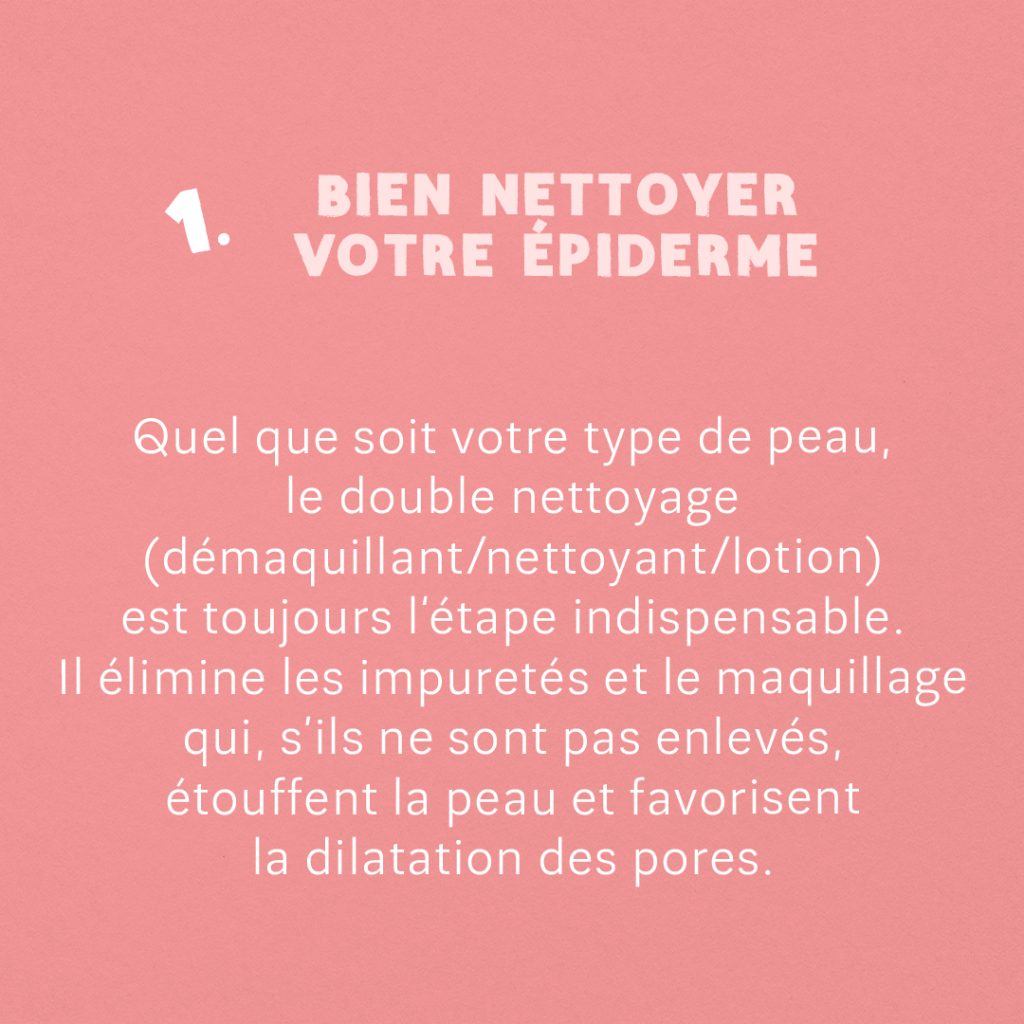 1. BIEN NETTOYER VOTRE ÉPIDERME

Quel que soit votre type de peau, le double nettoyage (démaquillant/nettoyant/lotion) est toujours l'étape indispensable. Il élimine les impuretés et le maquillage qui, s'ils ne sont pas enlevés, étouffent la peau et favorisent la dilatation des pores.